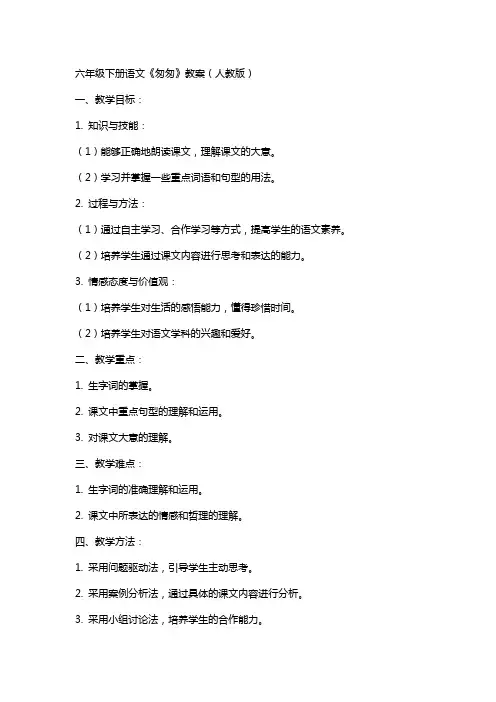 六年级下册语文《匆匆》教案（人教版）

一、教学目标：

1. 知识与技能：

（1）能够正确地朗读课文，理解课文的大意。

（2）学习并掌握一些重点词语和句型的用法。

2. 过程与方法：

（1）通过自主学习、合作学习等方式，提高学生的语文素养。

（2）培养学生通过课文内容进行思考和表达的能力。

3. 情感态度与价值观：

（1）培养学生对生活的感悟能力，懂得珍惜时间。

（2）培养学生对语文学科的兴趣和爱好。

二、教学重点：

1. 生字词的掌握。

2. 课文中重点句型的理解和运用。

3. 对课文大意的理解。

三、教学难点：

1. 生字词的准确理解和运用。

2. 课文中所表达的情感和哲理的理解。

四、教学方法：

1. 采用问题驱动法，引导学生主动思考。

2. 采用案例分析法，通过具体的课文内容进行分析。

3. 采用小组讨论法，培养学生的合作能力。